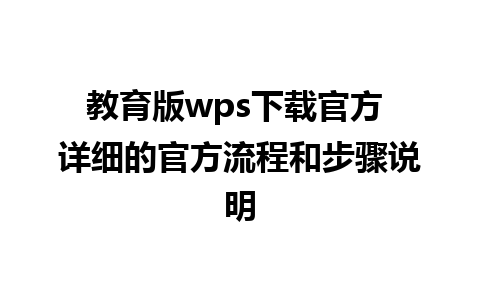 教育版wps下载官方
详细的官方流程和步骤说明